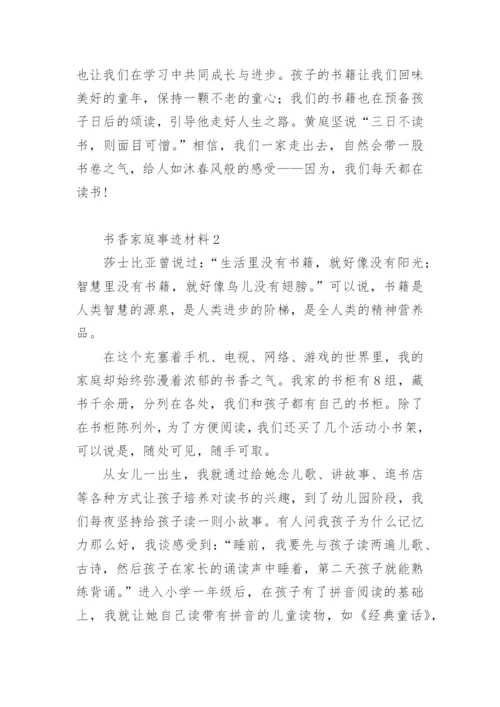 也让我们在学习中共同成长与进步。孩子的书籍让我们回味美好的童年，保持一颗不老的童心；我们的书籍也在预备孩子日后的颂读，引导他走好人生之路。黄庭坚说“三日不读书，则面目可憎。”相信，我们一家走出去，自然会带一股书卷之气，给人如沐春风般的感受——因为，我们每天都在读书！

书香家庭事迹材料2

莎士比亚曾说过：“生活里没有书籍，就好像没有阳光；智慧里没有书籍，就好像鸟儿没有翅膀。”可以说，书籍是人类智慧的源泉，是人类进步的阶梯，是全人类的精神营养品。

在这个充塞着手机、电视、网络、游戏的世界里，我的家庭却始终弥漫着浓郁的书香之气。我家的书柜有8组，藏书千余册，分列在各处，我们和孩子都有自己的书柜。除了在书柜陈列外，为了方便阅读，我们还买了几个活动小书架，可以说是，随处可见，随手可取。

从女儿一出生，我就通过给她念儿歌、讲故事、逛书店等各种方式让孩子培养对读书的兴趣，到了幼儿园阶段，我们每夜坚持给孩子读一则小故事。有人问我孩子为什么记忆力那么好，我谈感受到：“睡前，我要先与孩子读两遍儿歌、古诗，然后孩子在家长的诵读声中睡着，第二天孩子就能熟练背诵。”进入小学一年级后，在孩子有了拼音阅读的基础上，我就让她自己读带有拼音的儿童读物，如《经典童话》，